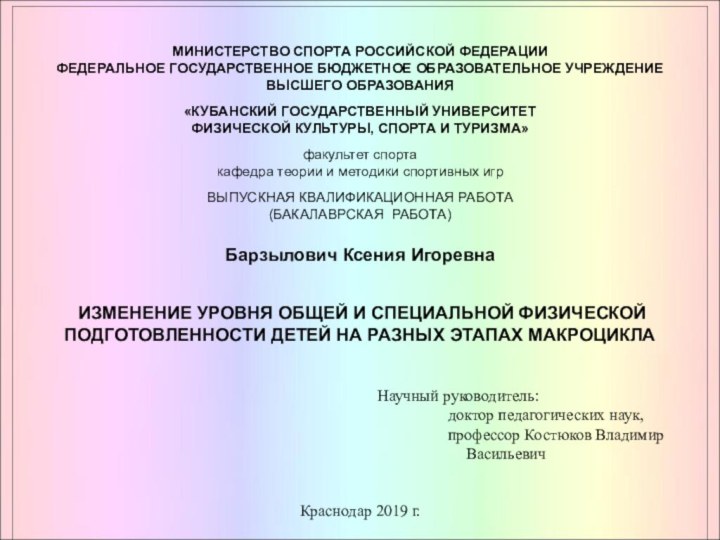 МИНИСТЕРСТВО СПОРТА РОССИЙСКОЙ ФЕДЕРАЦИИ
ФЕДЕРАЛЬНОЕ ГОСУДАРСТВЕННОЕ БЮДЖЕТНОЕ ОБРАЗОВАТЕЛЬНОЕ УЧРЕЖДЕНИЕ ВЫСШЕГО ОБРАЗОВАНИЯ

«КУБАНСКИЙ ГОСУДАРСТВЕННЫЙ УНИВЕРСИТЕТ ФИЗИЧЕСКОЙ КУЛЬТУРЫ, СПОРТА И ТУРИЗМА»

факультет спорта
кафедра теории и методики спортивных игр

ВЫПУСКНАЯ КВАЛИФИКАЦИОННАЯ РАБОТА
(БАКАЛАВРСКАЯ РАБОТА)

Барзылович Ксения Игоревна

ИЗМЕНЕНИЕ УРОВНЯ ОБЩЕЙ И СПЕЦИАЛЬНОЙ ФИЗИЧЕСКОЙ ПОДГОТОВЛЕННОСТИ ДЕТЕЙ НА РАЗНЫХ ЭТАПАХ МАКРОЦИКЛА

Научный руководитель:
доктор педагогических наук,
профессор Костюков Владимир Васильевич

Краснодар 2019 г.